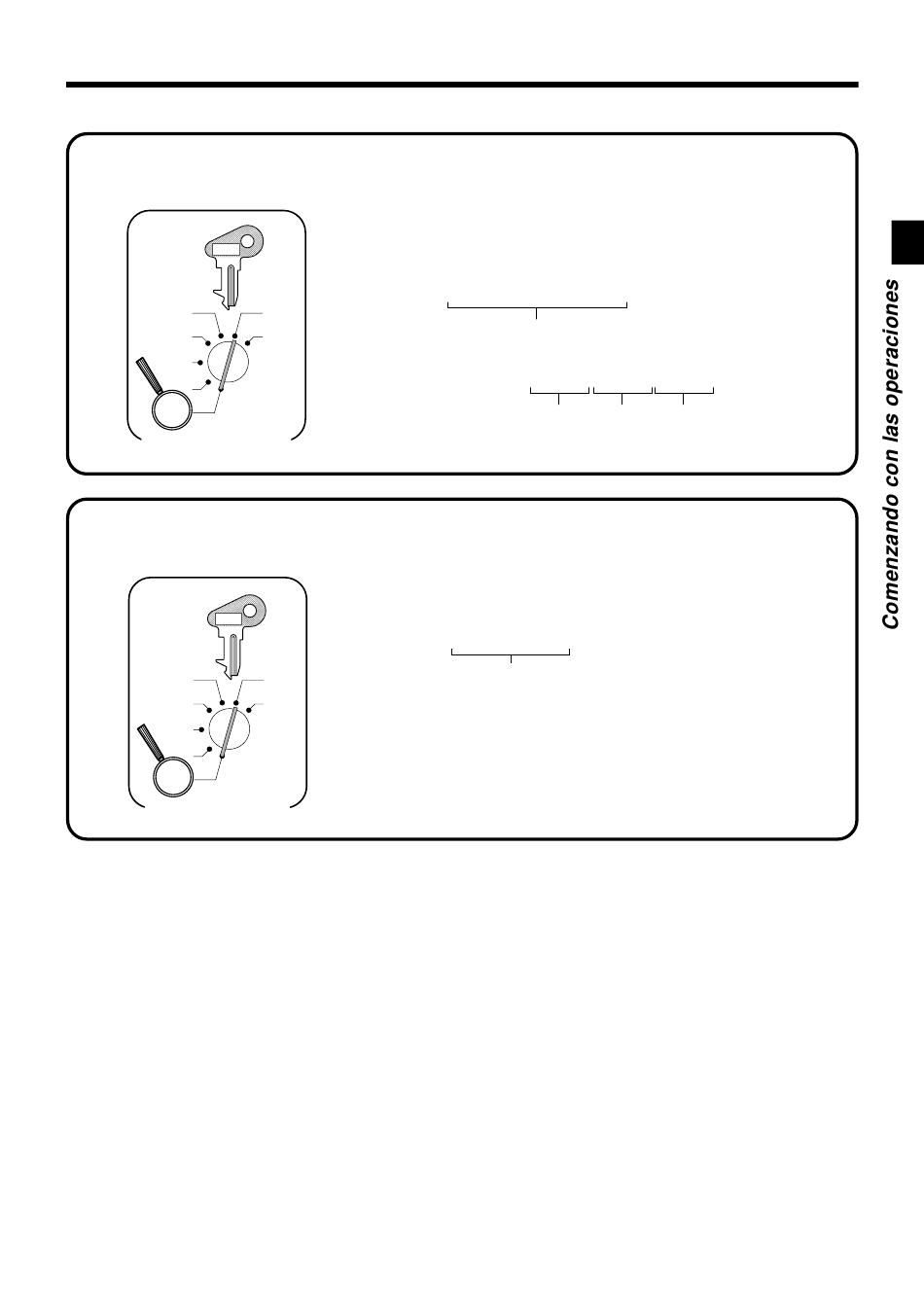 Comenzando con las operaciones